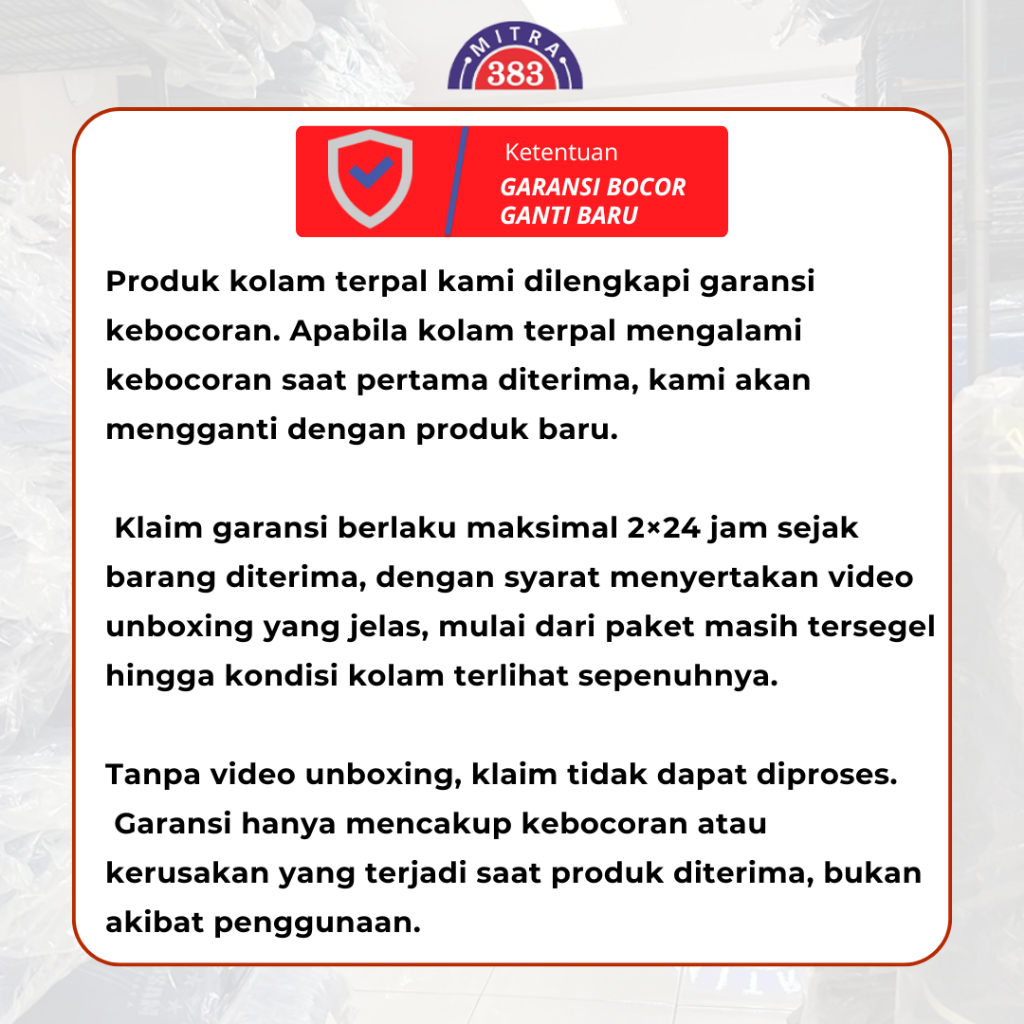 MITRA
383

Ketentuan
GARANSI BOCOR
GANTI BARU

Produk kolam terpal kami dilengkapi garansi kebocoran. Apabila kolam terpal mengalami kebocoran saat pertama diterima, kami akan mengganti dengan produk baru.

Klaim garansi berlaku maksimal 2×24 jam sejak barang diterima, dengan syarat menyertakan video unboxing yang jelas, mulai dari paket masih tersegel hingga kondisi kolam terlihat sepenuhnya.

Tanpa video unboxing, klaim tidak dapat diproses.
Garansi hanya mencakup kebocoran atau kerusakan yang terjadi saat produk diterima, bukan akibat penggunaan.